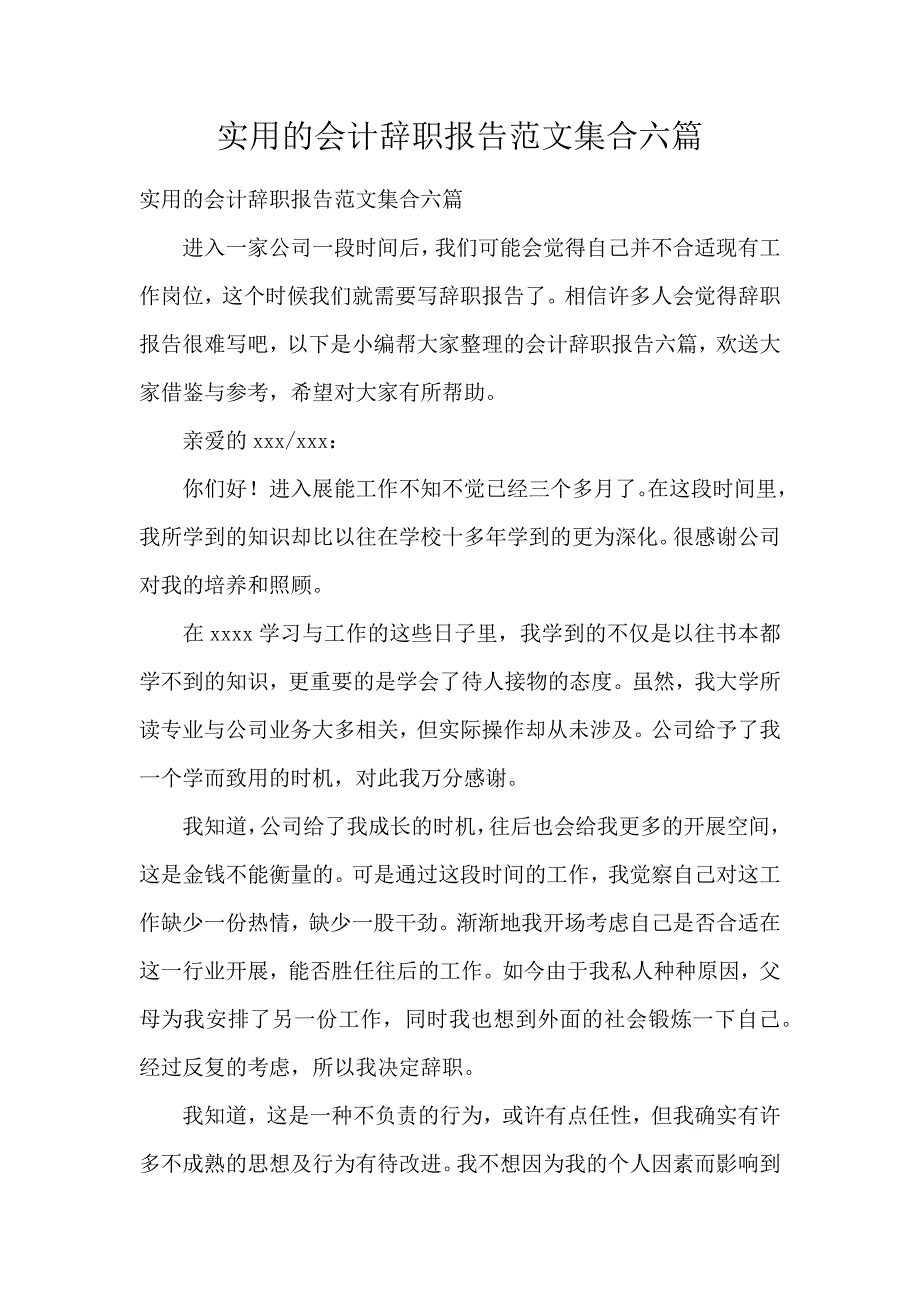 实用的会计辞职报告范文集合六篇

实用的会计辞职报告范文集合六篇

进入一家公司一段时间后，我们可能会觉得自己并不合适现有工作岗位，这个时候我们就需要写辞职报告了。相信许多人会觉得辞职报告很难写吧，以下是小编帮大家整理的会计辞职报告六篇，欢送大家借鉴与参考，希望对大家有所帮助。

亲爱的 xxx/xxx：

你们好！进入展能工作不知不觉已经三个多月了。在这段时间里，我所学到的知识却比以往在学校十多年学到的更为深化。很感谢公司对我的培养和照顾。

在 xxxx 学习与工作的这些日子里，我学到的不仅是以往书本都学不到的知识，更重要的是学会了待人接物的态度。虽然，我大学所读专业与公司业务大多相关，但实际操作却从未涉及。公司给予了我一个学而致用的时机，对此我万分感谢。

我知道，公司给了我成长的时机，往后也会给我更多的开展空间，这是金钱不能衡量的。可是通过这段时间的工作，我觉察自己对这工作缺少一份热情，缺少一股干劲。渐渐地我开场考虑自己是否合适在这一行业开展，能否胜任往后的工作。如今由于我私人种种原因，父母为我安排了另一份工作，同时我也想到外面的社会锻炼一下自己。经过反复的考虑，所以我决定辞职。

我知道，这是一种不负责的行为，或许有点任性，但我确实有许多不成熟的思想及行为有待改进。我不想因为我的个人因素而影响到